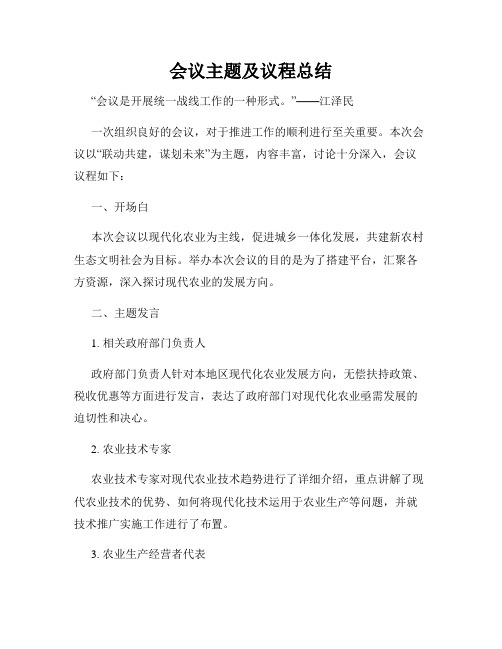 会议主题及议程总结

“会议是开展统一战线工作的一种形式。”——江泽民

一次组织良好的会议，对于推进工作的顺利进行至关重要。本次会议以“联动共建，谋划未来”为主题，内容丰富，讨论十分深入，会议议程如下：

一、开场白

本次会议以现代化农业为主线，促进城乡一体化发展，共建新农村生态文明社会为目标。举办本次会议的目的是为了搭建平台，汇聚各方资源，深入探讨现代农业的发展方向。

二、主题发言

1. 相关政府部门负责人

政府部门负责人针对本地区现代化农业发展方向，无偿扶持政策、税收优惠等方面进行发言，表达了政府部门对现代化农业亟需发展的迫切性和决心。

2. 农业技术专家

农业技术专家对现代农业技术趋势进行了详细介绍，重点讲解了现代农业技术的优势、如何将现代化技术运用于农业生产等问题，并就技术推广实施工作进行了布置。

3. 农业生产经营者代表